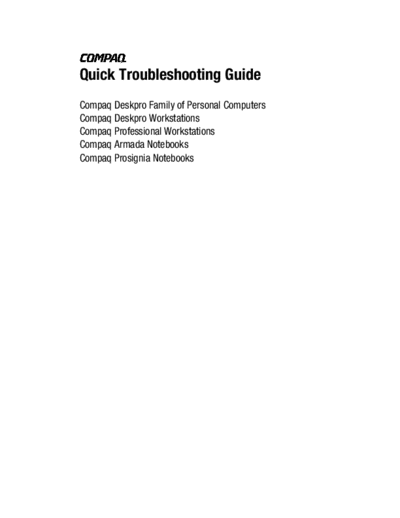 COMPAQ
Quick Troubleshooting Guide

Compaq Deskpro Family of Personal Computers
Compaq Deskpro Workstations
Compaq Professional Workstations
Compaq Armada Notebooks
Compaq Prosignia Notebooks